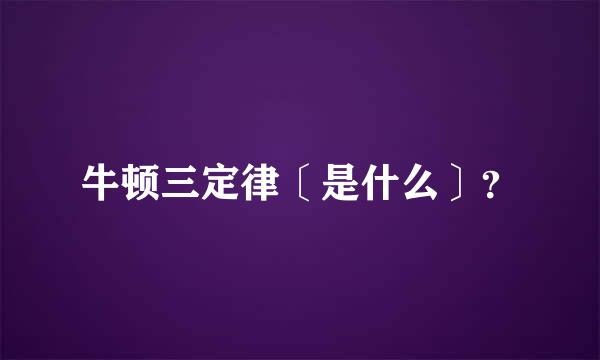 牛顿三定律〔是什么〕?